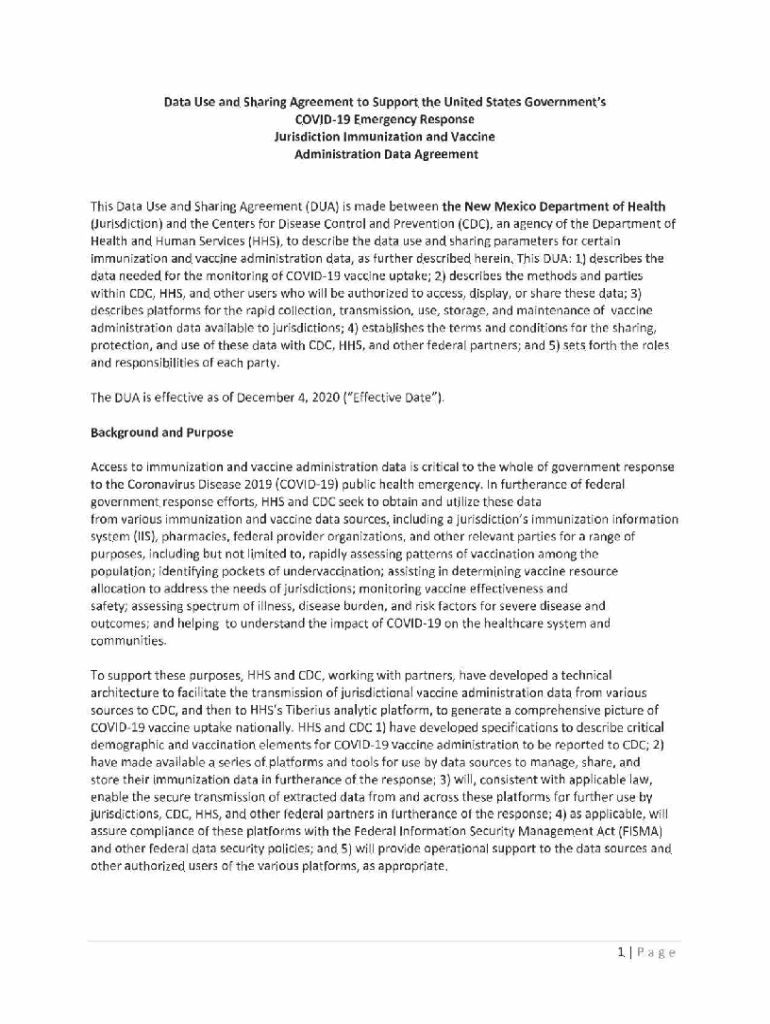 Data Use and Sharing Agreement to Support the United States Government's COVID-19 Emergency Response
Jurisdiction Immunization and Vaccine Administration Data Agreement

This Data Use and Sharing Agreement (DUA) is made between the New Mexico Department of Health (Jurisdiction) and the Centers for Disease Control and Prevention (CDC), an agency of the Department of Health and Human Services (HHS), to describe the data use and sharing parameters for certain immunization and vaccine administration data, as further described herein. This DUA: 1) describes the data needed for the monitoring of COVID-19 vaccine uptake; 2) describes the methods and parties within CDC, HHS, and other users who will be authorized to access, display, or share these data; 3) describes platforms for the rapid collection, transmission, use, storage, and maintenance of vaccine administration data available to jurisdictions; 4) establishes the terms and conditions for the sharing, protection, and use of these data with CDC, HHS, and other federal partners; and 5) sets forth the roles and responsibilities of each party.

The DUA is effective as of December 4, 2020 ("Effective Date").

Background and Purpose

Access to immunization and vaccine administration data is critical to the whole of government response to the Coronavirus Disease 2019 (COVID-19) public health emergency. In furtherance of federal government response efforts, HHS and CDC seek to obtain and utilize these data from various immunization and vaccine data sources, including a jurisdiction's immunization information system (IIS), pharmacies, federal provider organizations, and other relevant parties for a range of purposes, including but not limited to, rapidly assessing patterns of vaccination among the population; identifying pockets of undervaccination; assisting in determining vaccine resource allocation to address the needs of jurisdictions; monitoring vaccine effectiveness and safety; assessing spectrum of illness, disease burden, and risk factors for severe disease and outcomes; and helping to understand the impact of COVID-19 on the healthcare system and communities.

To support these purposes, HHS and CDC, working with partners, have developed a technical architecture to facilitate the transmission of jurisdictional vaccine administration data from various sources to CDC, and then to HHS's Tiberius analytic platform, to generate a comprehensive picture of COVID-19 vaccine uptake nationally. HHS and CDC 1) have developed specifications to describe critical demographic and vaccination elements for COVID-19 vaccine administration to be reported to CDC; 2) have made available a series of platforms and tools for use by data sources to manage, share, and store their immunization data in furtherance of the response; 3) will, consistent with applicable law, enable the secure transmission of extracted data from and across these platforms for further use by jurisdictions, CDC, HHS, and other federal partners in furtherance of the response; 4) as applicable, will assure compliance of these platforms with the Federal Information Security Management Act (FISMA) and other federal data security policies; and 5) will provide operational support to the data sources and other authorized users of the various platforms, as appropriate.

1 | P a g e